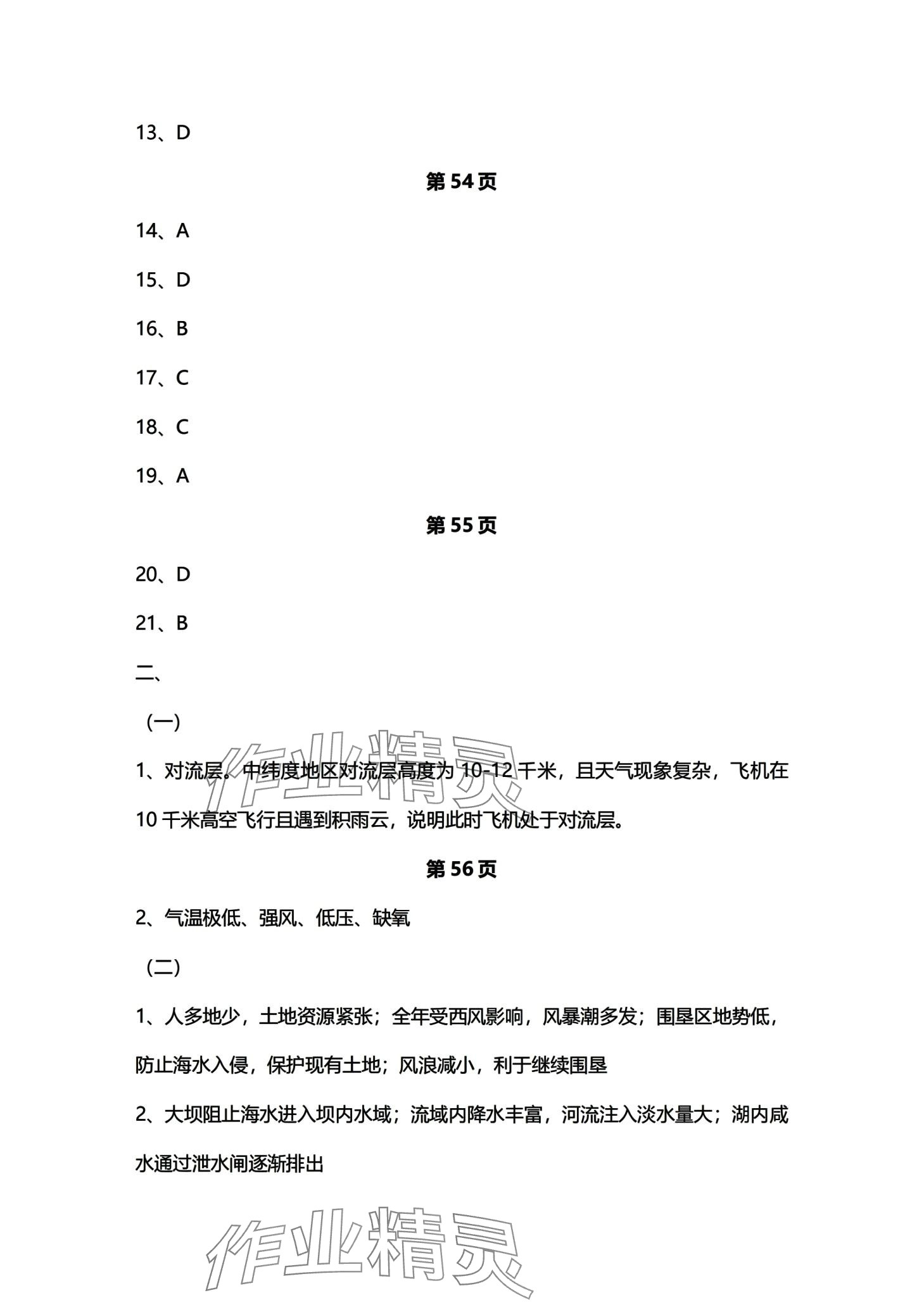 13、D

第 54 页

14、A

15、D

16、B

17、C

18、C

19、A

第 55 页

20、D

21、B

二、

（一）

1、对流层。中纬度地区对流层高度为 10-12 千米，且天气现象复杂，飞机在 10 千米高空飞行且遇到积雨云，说明此时飞机处于对流层。

作业精灵

第 56 页

2、气温极低、强风、低压、缺氧

（二）

1、人多地少，土地资源紧张；全年受西风影响，风暴潮多发；围垦区地势低，防止海水入侵，保护现有土地；风浪减小，利于继续围垦

2、大坝阻止海水进入坝内水域；流域内降水丰富，河流注入淡水量大；湖内咸水通过泄水闸逐渐排出

作业精灵